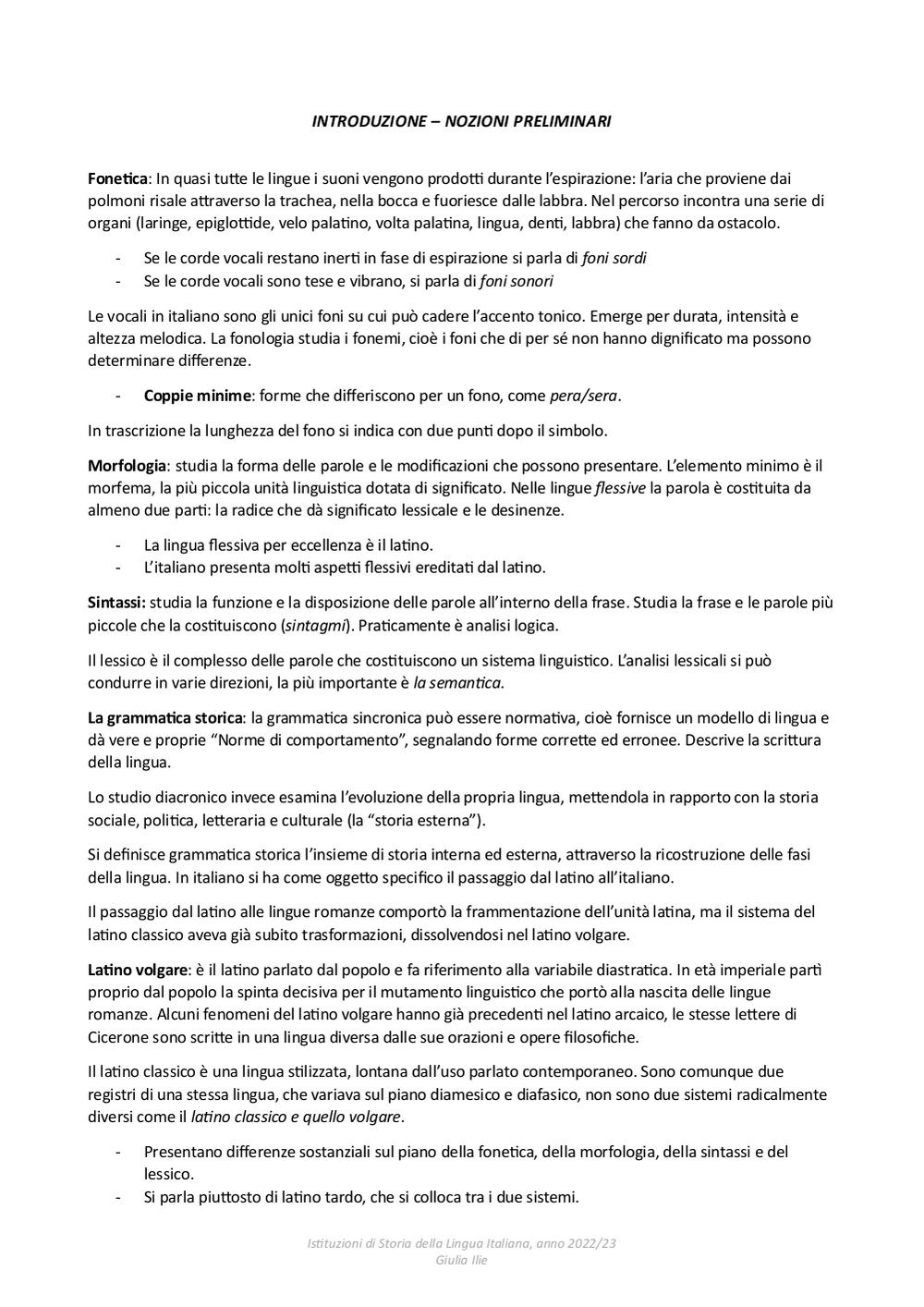 INTRODUZIONE – NOZIONI PRELIMINARI

Fonetica: In quasi tutte le lingue i suoni vengono prodotti durante l'espirazione: l'aria che proviene dai polmoni risale attraverso la trachea, nella bocca e fuoriesce dalle labbra. Nel percorso incontra una serie di organi (laringe, epiglottide, velo palatino, volta palatina, lingua, denti, labbra) che fanno da ostacolo.

- Se le corde vocali restano inerti in fase di espirazione si parla di foni sordi
- Se le corde vocali sono tese e vibrano, si parla di foni sonori

Le vocali in italiano sono gli unici foni su cui può cadere l'accento tonico. Emerge per durata, intensità e altezza melodica. La fonologia studia i fonemi, cioè i foni che di per sé non hanno dignificato ma possono determinare differenze.

- Coppie minime: forme che differiscono per un fono, come pera/sera.

In trascrizione la lunghezza del fono si indica con due punti dopo il simbolo.

Morfologia: studia la forma delle parole e le modificazioni che possono presentare. L'elemento minimo è il morfema, la più piccola unità linguistica dotata di significato. Nelle lingue flessive la parola è costituita da almeno due parti: la radice che dà significato lessicale e le desinenze.

- La lingua flessiva per eccellenza è il latino.
- L'italiano presenta molti aspetti flessivi ereditati dal latino.

Sintassi: studia la funzione e la disposizione delle parole all'interno della frase. Studia la frase e le parole più piccole che la costituiscono (sintagmi). Praticamente è analisi logica.

Il lessico è il complesso delle parole che costituiscono un sistema linguistico. L'analisi lessicali si può condurre in varie direzioni, la più importante è la semantica.

La grammatica storica: la grammatica sincronica può essere normativa, cioè fornisce un modello di lingua e dà vere e proprie "Norme di comportamento", segnalando forme corrette ed erronee. Descrive la scrittura della lingua.

Lo studio diacronico invece esamina l'evoluzione della propria lingua, mettendola in rapporto con la storia sociale, politica, letteraria e culturale (la "storia esterna").

Si definisce grammatica storica l'insieme di storia interna ed esterna, attraverso la ricostruzione delle fasi della lingua. In italiano si ha come oggetto specifico il passaggio dal latino all'italiano.

Il passaggio dal latino alle lingue romanze comportò la frammentazione dell'unità latina, ma il sistema del latino classico aveva già subito trasformazioni, dissolvendosi nel latino volgare.

Latino volgare: è il latino parlato dal popolo e fa riferimento alla variabile diastratica. In età imperiale partì proprio dal popolo la spinta decisiva per il mutamento linguistico che portò alla nascita delle lingue romanze. Alcuni fenomeni del latino volgare hanno già precedenti nel latino arcaico, le stesse lettere di Cicerone sono scritte in una lingua diversa dalle sue orazioni e opere filosofiche.

Il latino classico è una lingua stilizzata, lontana dall'uso parlato contemporaneo. Sono comunque due registri di una stessa lingua, che variava sul piano diamesico e diafasico, non sono due sistemi radicalmente diversi come il latino classico e quello volgare.

- Presentano differenze sostanziali sul piano della fonetica, della morfologia, della sintassi e del lessico.
- Si parla piuttosto di latino tardo, che si colloca tra i due sistemi.

Istituzioni di Storia della Lingua Italiana, anno 2022/23
Giulia Ilie